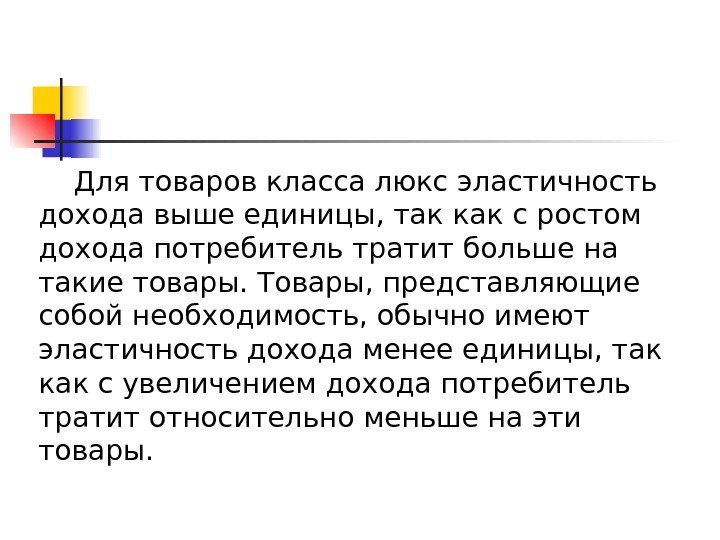 Для товаров класса люкс эластичность дохода выше единицы, так как с ростом дохода потребитель тратит больше на такие товары. Товары, представляющие собой необходимость, обычно имеют эластичность дохода менее единицы, так как с увеличением дохода потребитель тратит относительно меньше на эти товары.